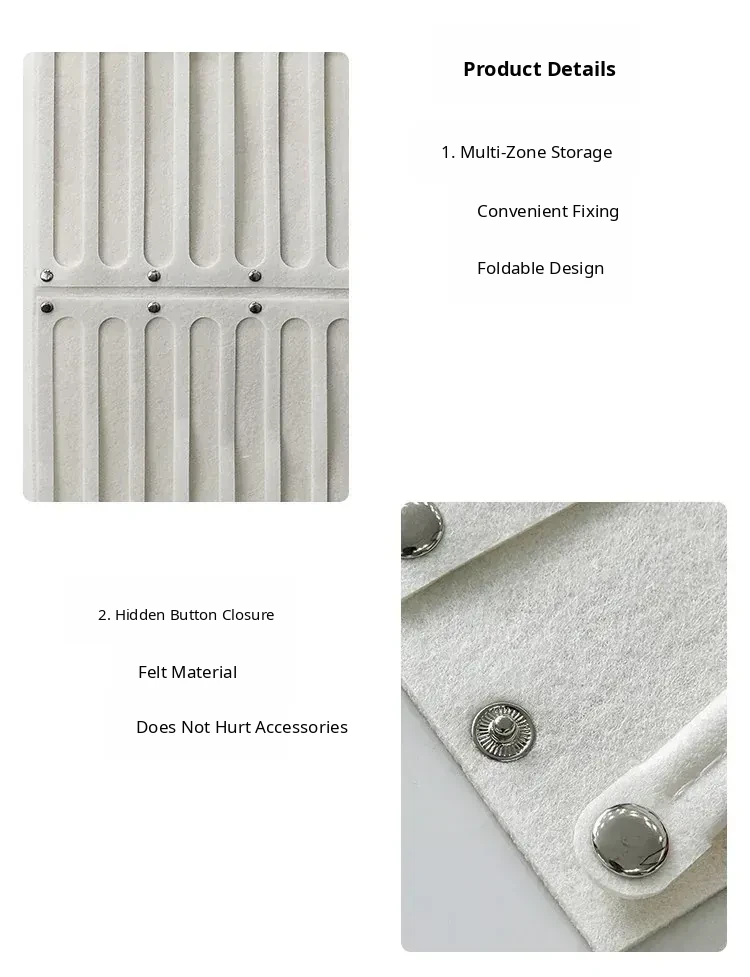 Product Details

1. Multi-Zone Storage

Convenient Fixing

Foldable Design

2. Hidden Button Closure

Felt Material

Does Not Hurt Accessories